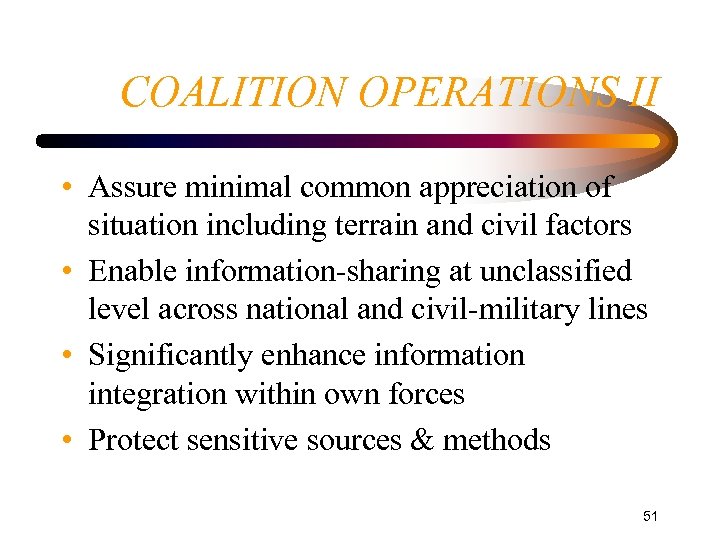 COALITION OPERATIONS II

• Assure minimal common appreciation of situation including terrain and civil factors
• Enable information-sharing at unclassified level across national and civil-military lines
• Significantly enhance information integration within own forces
• Protect sensitive sources & methods

51